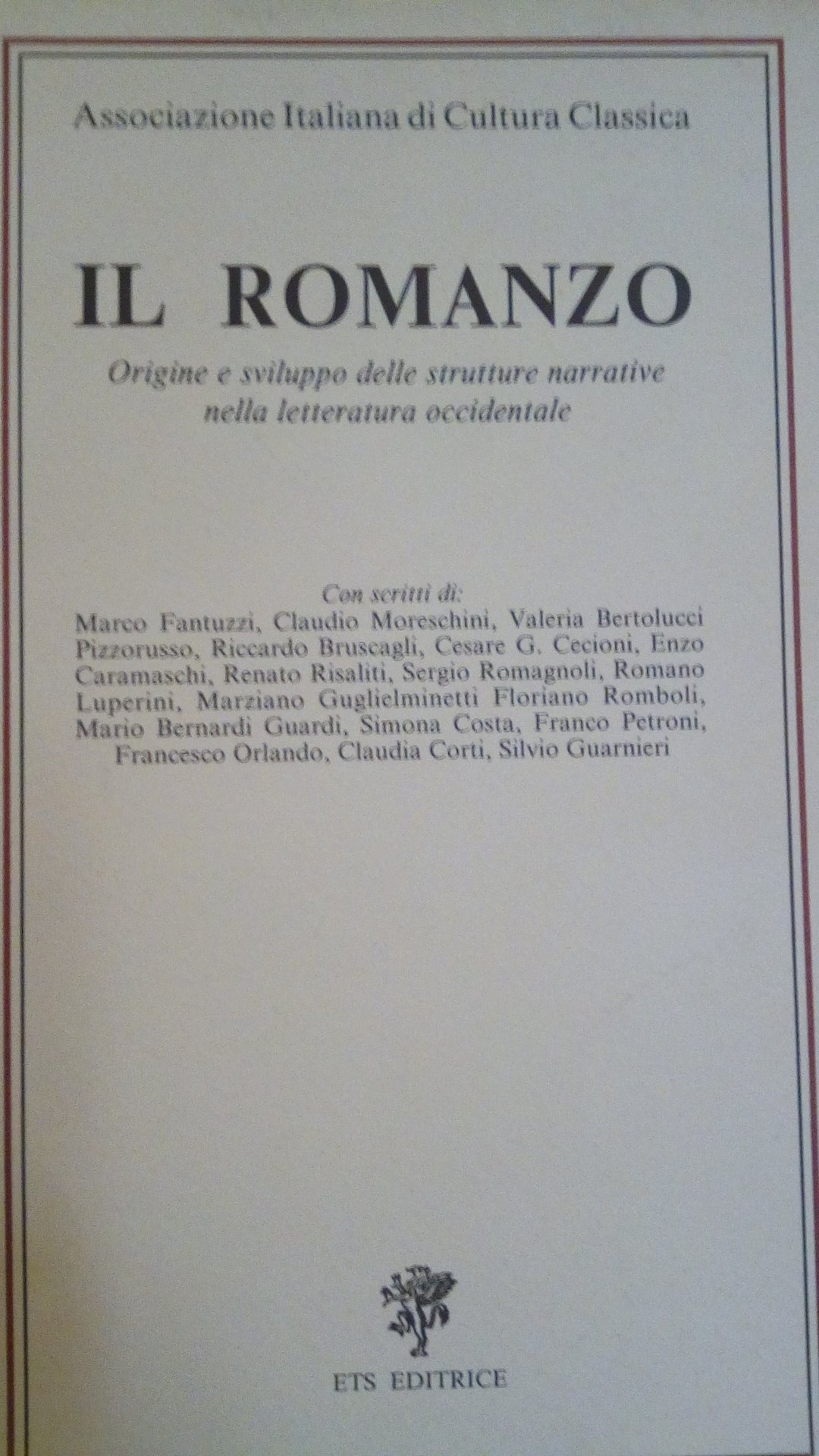 Associazione Italiana di Cultura Classica

IL ROMANZO

Origine e sviluppo delle strutture narrative nella letteratura occidentale

Con scritti di:

Marco Fantuzzi, Claudio Moreschini, Valeria Bertolucci Pizzorusso, Riccardo Bruscagli, Cesare G. Cecioni, Enzo Caramaschi, Renato Risaliti, Sergio Romagnoli, Romano Luperini, Marziano Guglielminetti Floriano Romboli, Mario Bernardi Guardi, Simona Costa, Franco Petroni, Francesco Orlando, Claudia Corti, Silvio Guarnieri

ETS EDITRICE